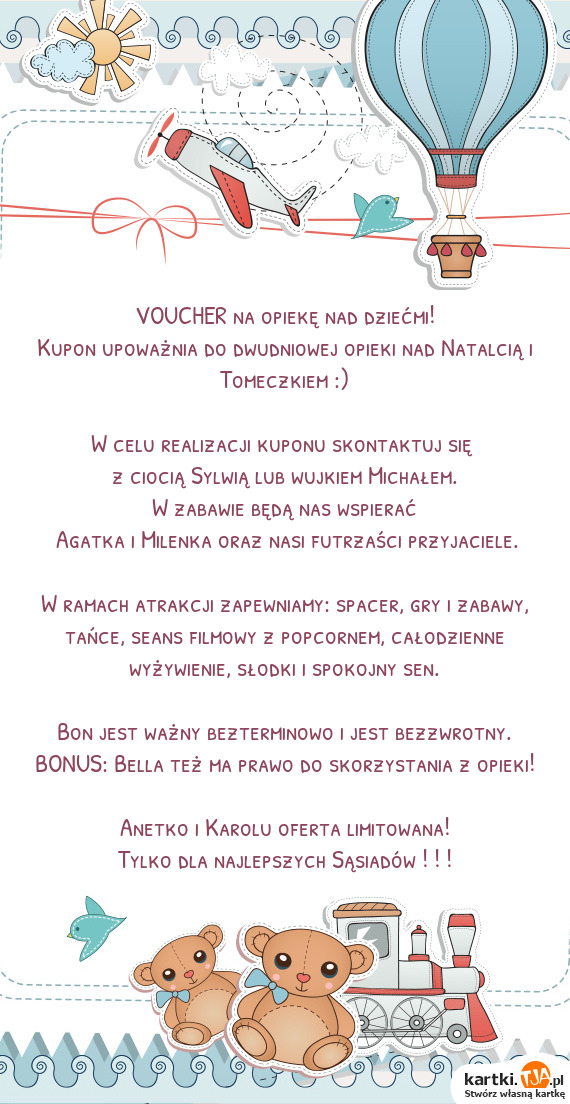 VOUCHER na opiekę nad dziećmi!
Kupon upoważnia do dwudniowej opieki nad Natalcią i Tomeczkiem :)

W celu realizacji kuponu skontaktuj się z ciocią Sylwią lub wujkiem Michałem.
W zabawie będą nas wspierać
Agatka i Milenka oraz nasi futrzaści przyjaciele.

W ramach atrakcji zapewniamy: spacer, gry i zabawy, tańce, seans filmowy z popcornem, całodzienne wyżywienie, słodki i spokojny sen.

Bon jest ważny bezterminowo i jest bezzwrotny.
BONUS: Bella też ma prawo do skorzystania z opieki!

Anetko i Karolu oferta limitowana!
Tylko dla najlepszych Sąsiadów ! ! !

kartki.tja.pl
Stwórz własną kartkę